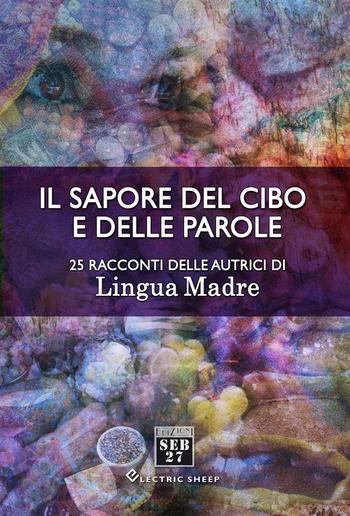 IL SAPORE DEL CIBO E DELLE PAROLE

25 RACCONTI DELLE AUTRICI DI
Lingua Madre

EDIZIONI
SEB
27

ELECTRIC SHEEP